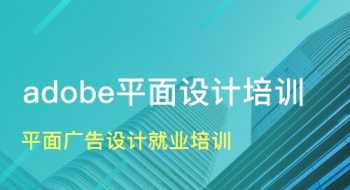 adobe平面设计培训

平面广告设计就业培训